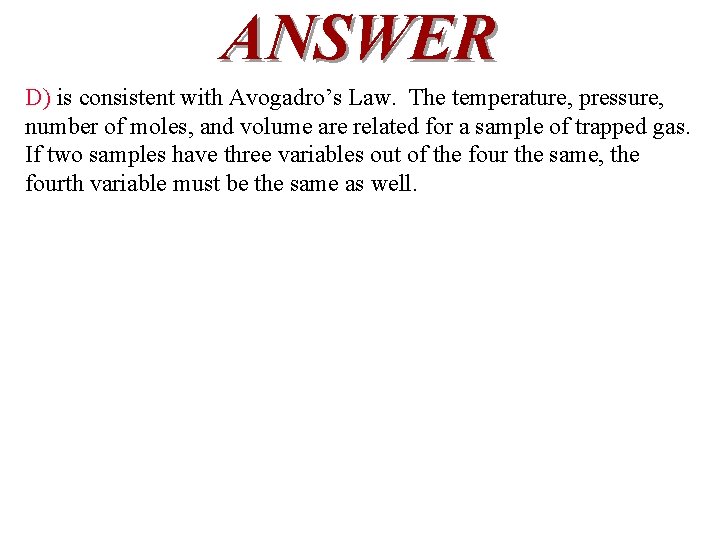 ANSWER

D) is consistent with Avogadro's Law. The temperature, pressure, number of moles, and volume are related for a sample of trapped gas. If two samples have three variables out of the four the same, the fourth variable must be the same as well.